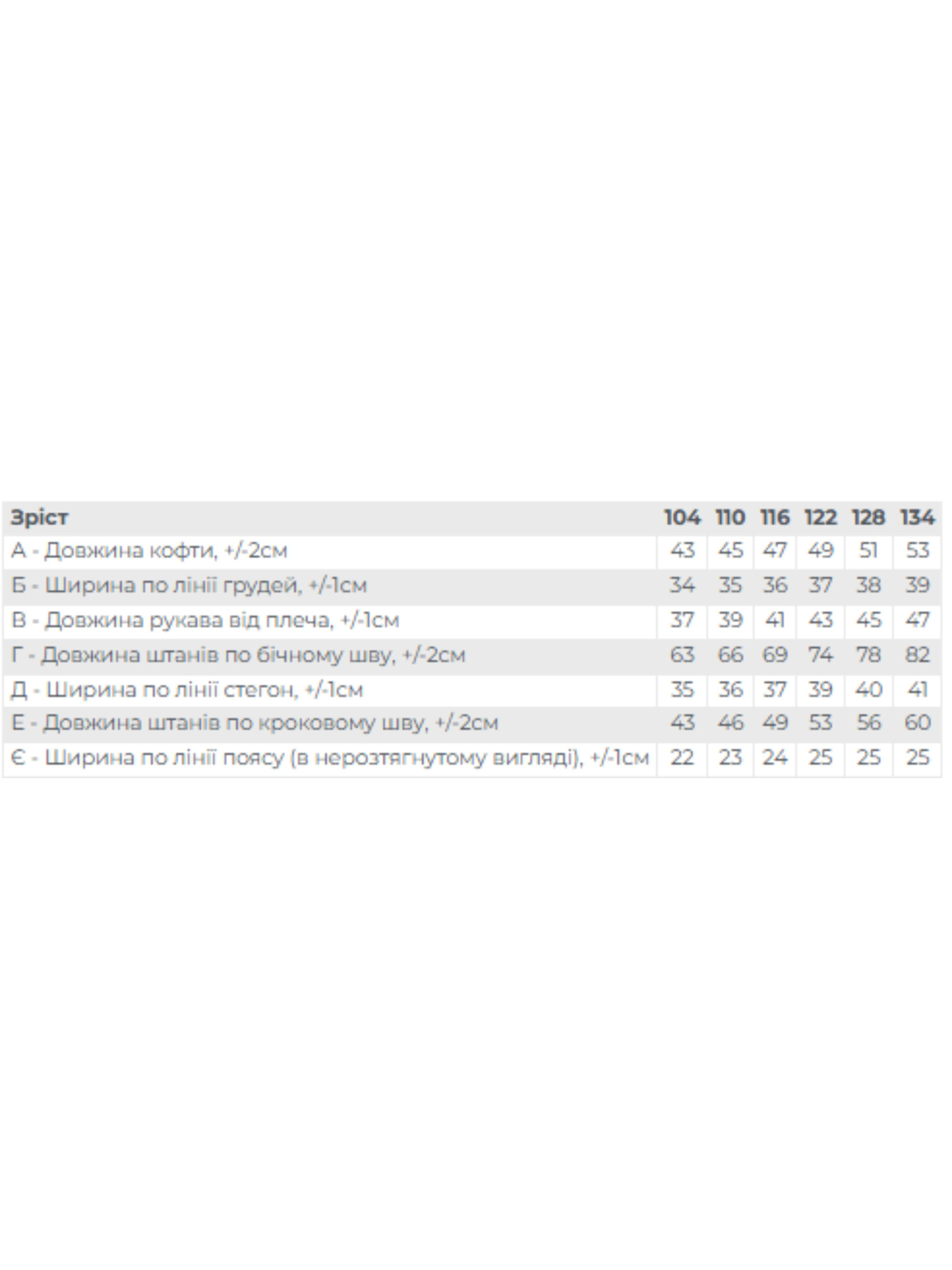 | Зріст | 104 | 110 | 116 | 122 | 128 | 134 |
|---|---|---|---|---|---|---|
| А - Довжина кофти, +/-2см | 43 | 45 | 47 | 49 | 51 | 53 |
| Б - Ширина по лінії грудей, +/-1см | 34 | 35 | 36 | 37 | 38 | 39 |
| В - Довжина рукава від плеча, +/-1см | 37 | 39 | 41 | 43 | 45 | 47 |
| Г - Довжина штанів по бічному шву, +/-2см | 63 | 66 | 69 | 74 | 78 | 82 |
| Д - Ширина по лінії стегон, +/-1см | 35 | 36 | 37 | 39 | 40 | 41 |
| Е - Довжина штанів по кроковому шву, +/-2см | 43 | 46 | 49 | 53 | 56 | 60 |
| Є - Ширина по лінії поясу (в нерозтягнутому вигляді), +/-1см | 22 | 23 | 24 | 25 | 25 | 25 |